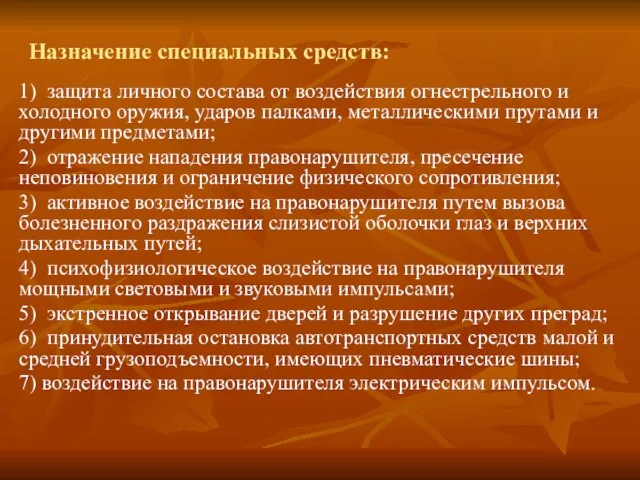 Назначение специальных средств:

1) защита личного состава от воздействия огнестрельного и холодного оружия, ударов палками, металлическими прутами и другими предметами;

2) отражение нападения правонарушителя, пресечение неповиновения и ограничение физического сопротивления;

3) активное воздействие на правонарушителя путем вызова болезненного раздражения слизистой оболочки глаз и верхних дыхательных путей;

4) психофизиологическое воздействие на правонарушителя мощными световыми и звуковыми импульсами;

5) экстренное открывание дверей и разрушение других преград;

6) принудительная остановка автотранспортных средств малой и средней грузоподъемности, имеющих пневматические шины;

7) воздействие на правонарушителя электрическим импульсом.